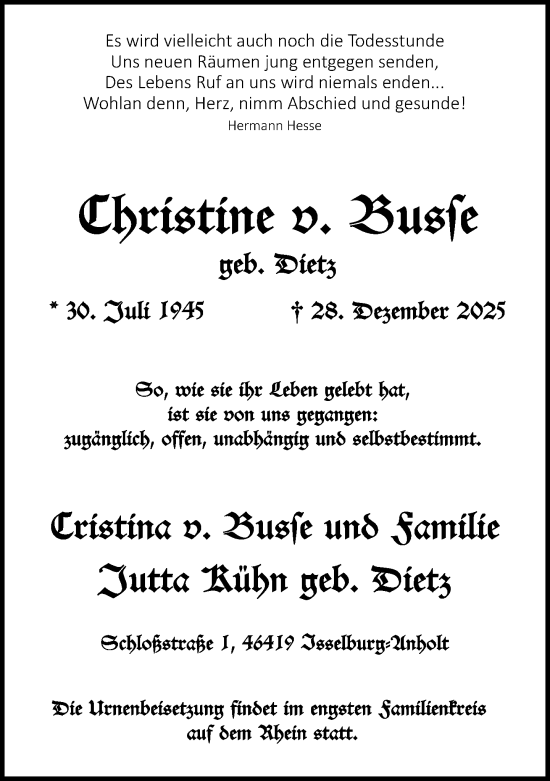 Es wird vielleicht auch noch die Todesstunde
Uns neuen Räumen jung entgegen senden,
Des Lebens Ruf an uns wird niemals enden...
Wohlan denn, Herz, nimm Abschied und gesunde!
Hermann Hesse

Christine v. Busse
geb. Dietz

* 30. Juli 1945 † 28. Dezember 2025

So, wie sie ihr Leben gelebt hat,
ist sie von uns gegangen:
zugänglich, offen, unabhängig und selbstbestimmt.

Cristina v. Busse und Familie
Jutta Kühn geb. Dietz

Schloßstraße 1, 46419 Isselburg-Anholt

Die Urnenbeisetzung findet im engsten Familienkreis
auf dem Rhein statt.